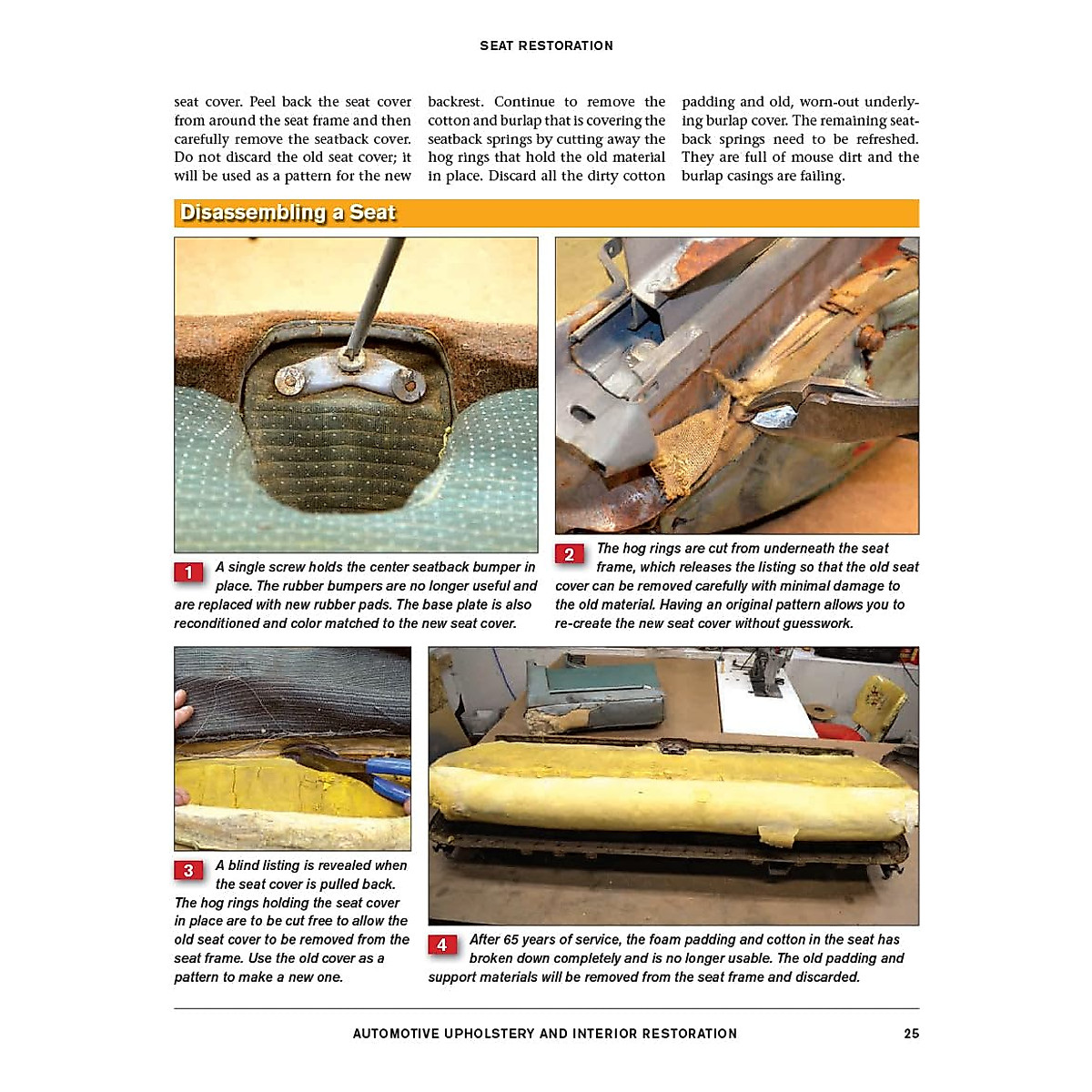 SEAT RESTORATION

seat cover. Peel back the seat cover from around the seat frame and then carefully remove the seatback cover. Do not discard the old seat cover; it will be used as a pattern for the new backrest. Continue to remove the cotton and burlap that is covering the seatback springs by cutting away the hog rings that hold the old material in place. Discard all the dirty cotton padding and old, worn-out underlying burlap cover. The remaining seatback springs need to be refreshed. They are full of mouse dirt and the burlap casings are failing.

Disassembling a Seat

1 A single screw holds the center seatback bumper in place. The rubber bumpers are no longer useful and are replaced with new rubber pads. The base plate is also reconditioned and color matched to the new seat cover.

2 The hog rings are cut from underneath the seat frame, which releases the listing so that the old seat cover can be removed carefully with minimal damage to the old material. Having an original pattern allows you to re-create the new seat cover without guesswork.

3 A blind listing is revealed when the seat cover is pulled back. The hog rings holding the seat cover in place are to be cut free to allow the old seat cover to be removed from the seat frame. Use the old cover as a pattern to make a new one.

4 After 65 years of service, the foam padding and cotton in the seat has broken down completely and is no longer usable. The old padding and support materials will be removed from the seat frame and discarded.

AUTOMOTIVE UPHOLSTERY AND INTERIOR RESTORATION 25